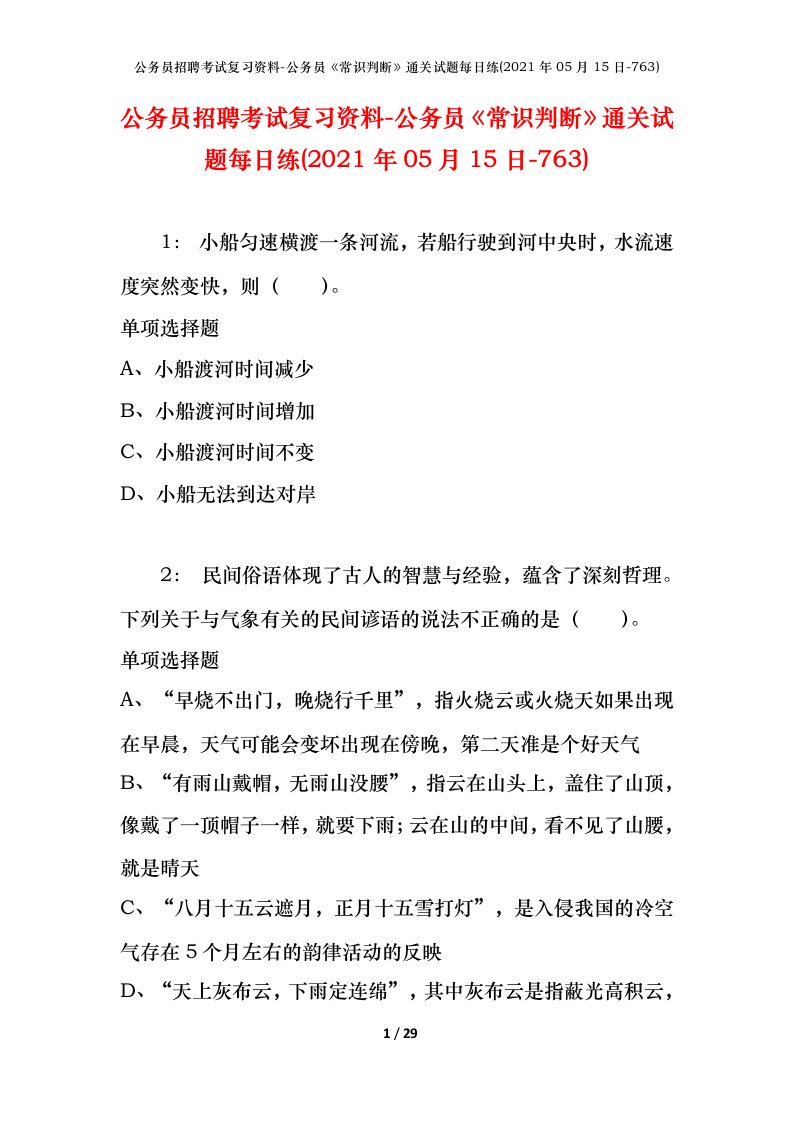 公务员招聘考试复习资料-公务员《常识判断》通关试题每日练(2021年05月15日-763)

公务员招聘考试复习资料-公务员《常识判断》通关试题每日练(2021年05月15日-763)

1： 小船匀速横渡一条河流，若船行驶到河中央时，水流速度突然变快，则（ ）。

单项选择题

A、小船渡河时间减少

B、小船渡河时间增加

C、小船渡河时间不变

D、小船无法到达对岸

2： 民间俗语体现了古人的智慧与经验，蕴含了深刻哲理。下列关于与气象有关的民间谚语的说法不正确的是（ ）。

单项选择题

A、“早烧不出门，晚烧行千里”，指火烧云或火烧天如果出现在早晨，天气可能会变坏出现在傍晚，第二天准是个好天气

B、“有雨山戴帽，无雨山没腰”，指云在山头上，盖住了山顶，像戴了一顶帽子一样，就要下雨；云在山的中间，看不见了山腰，就是晴天

C、“八月十五云遮月，正月十五雪打灯”，是入侵我国的冷空气存在5个月左右的韵律活动的反映

D、“天上灰布云，下雨定连绵”，其中灰布云是指蔽光高积云，

1 / 29